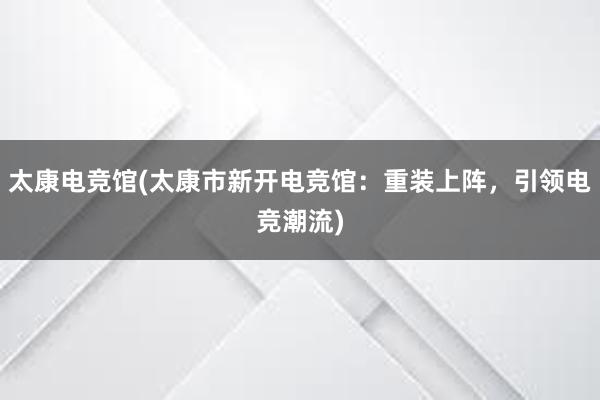 太康电竞馆(太康市新开电竞馆：重装上阵，引领电竞潮流)